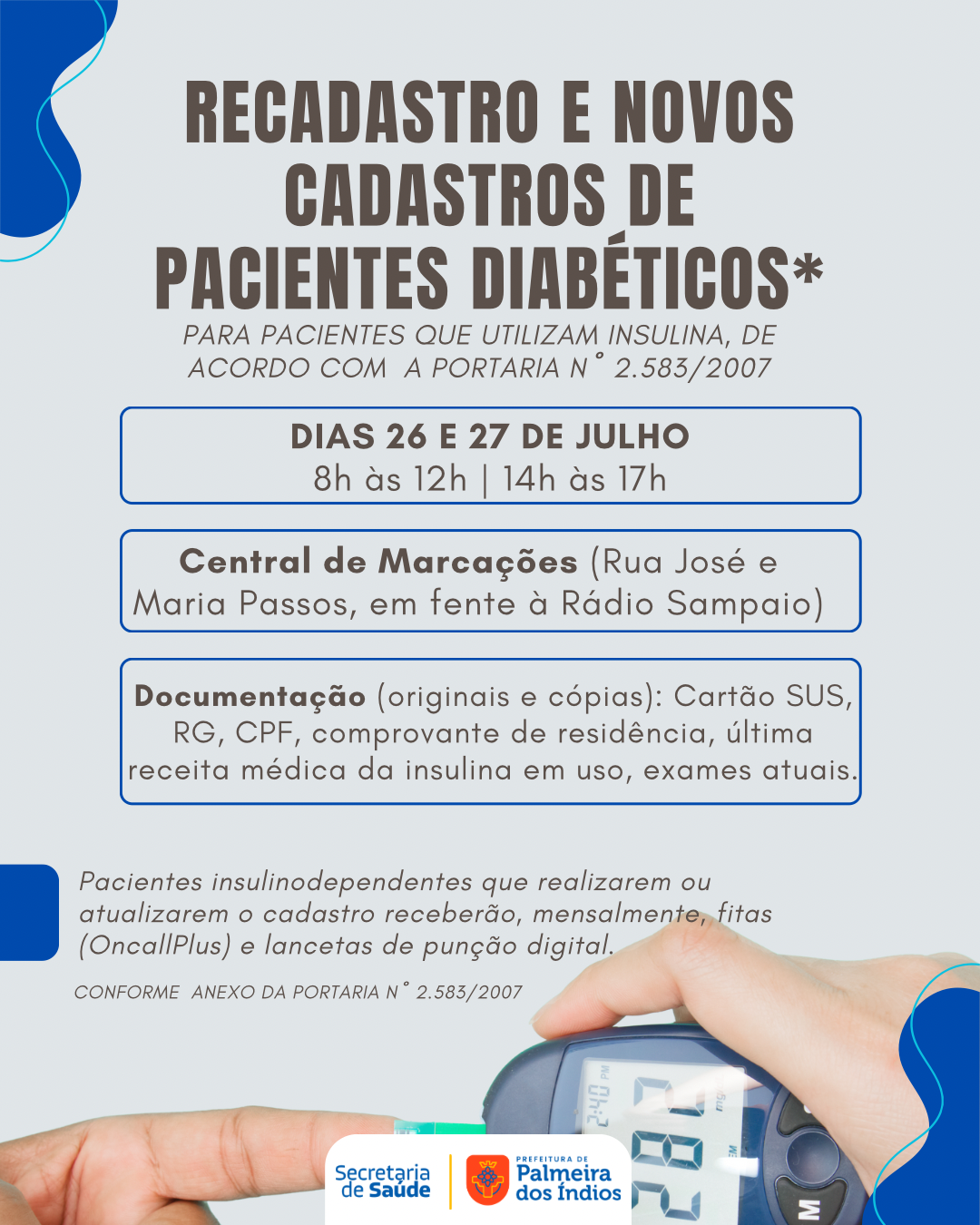 RECADASTRO E NOVOS CADASTROS DE PACIENTES DIABÉTICOS*

PARA PACIENTES QUE UTILIZAM INSULINA, DE ACORDO COM A PORTARIA N° 2.583/2007

DIAS 26 E 27 DE JULHO
8h às 12h | 14h às 17h

Central de Marcações (Rua José e Maria Passos, em fente à Rádio Sampaio)

Documentação (originais e cópias): Cartão SUS, RG, CPF, comprovante de residência, última receita médica da insulina em uso, exames atuais.

Pacientes insulinodependentes que realizarem ou atualizarem o cadastro receberão, mensalmente, fitas (OncallPlus) e lancetas de punção digital.

CONFORME ANEXO DA PORTARIA N° 2.583/2007

Secretaria de Saúde

PREFEITURA DE Palmeira dos Índios